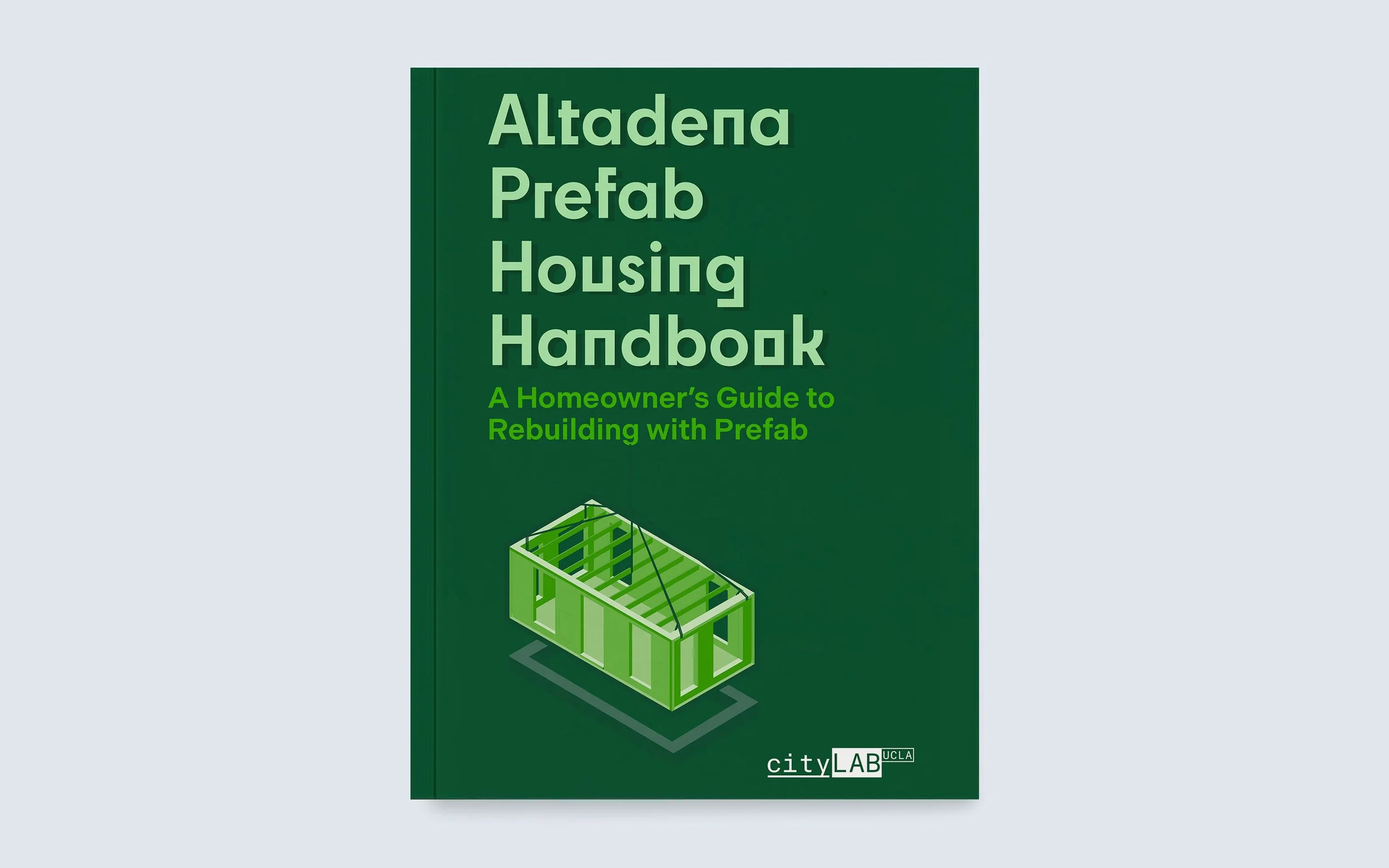 Altadena Prefab Housing Handbook

A Homeowner's Guide to Rebuilding with Prefab

cityLAB UCLA